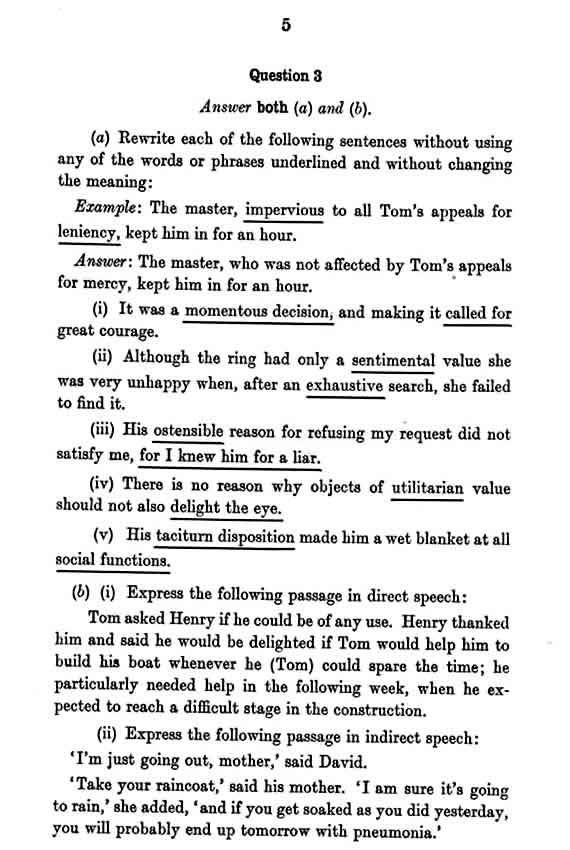 5

Question 3

Answer both (a) and (b).

(a) Rewrite each of the following sentences without using any of the words or phrases underlined and without changing the meaning:

Example: The master, impervious to all Tom's appeals for leniency, kept him in for an hour.

Answer: The master, who was not affected by Tom's appeals for mercy, kept him in for an hour.

(i) It was a momentous decision, and making it called for great courage.

(ii) Although the ring had only a sentimental value she was very unhappy when, after an exhaustive search, she failed to find it.

(iii) His ostensible reason for refusing my request did not satisfy me, for I knew him for a liar.

(iv) There is no reason why objects of utilitarian value should not also delight the eye.

(v) His taciturn disposition made him a wet blanket at all social functions.

(b) (i) Express the following passage in direct speech:

Tom asked Henry if he could be of any use. Henry thanked him and said he would be delighted if Tom would help him to build his boat whenever he (Tom) could spare the time; he particularly needed help in the following week, when he expected to reach a difficult stage in the construction.

(ii) Express the following passage in indirect speech:

'I'm just going out, mother,' said David.

'Take your raincoat,' said his mother. 'I am sure it's going to rain,' she added, 'and if you get soaked as you did yesterday, you will probably end up tomorrow with pneumonia.'